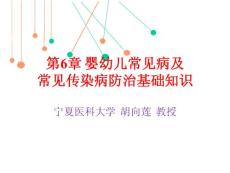 第6章 婴幼儿常见病及常见传染病防治基础知识

宁夏医科大学 胡向莲 教授